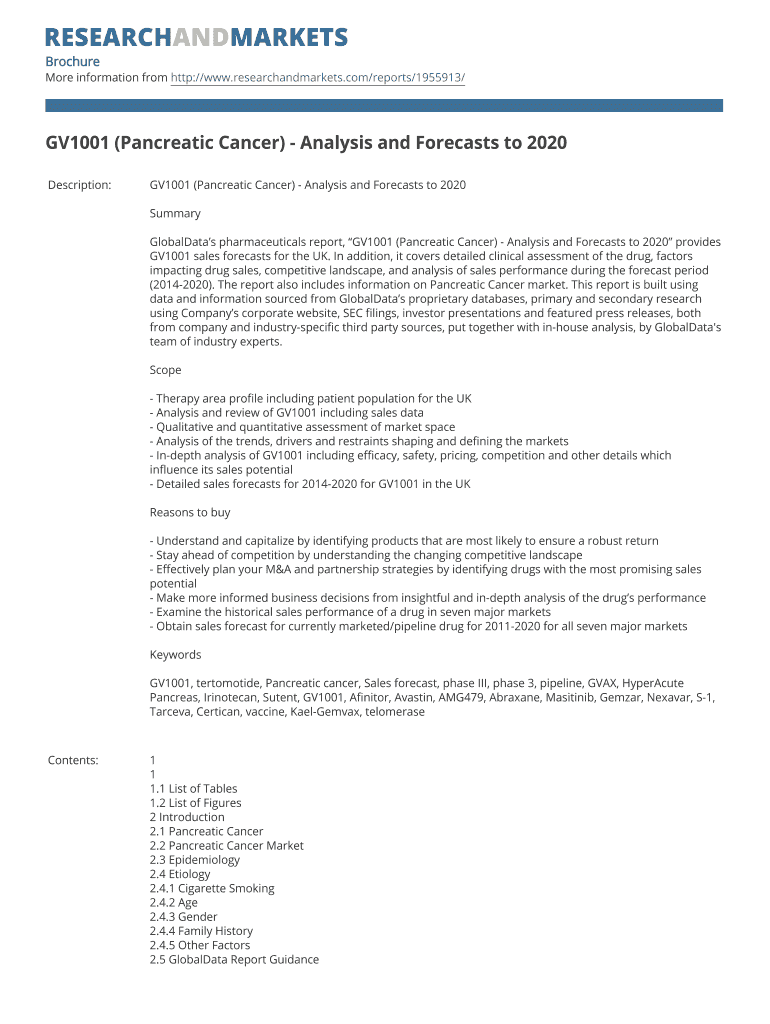 RESEARCHANDMARKETS
Brochure
More information from http://www.researchandmarkets.com/reports/1955913/

GV1001 (Pancreatic Cancer) - Analysis and Forecasts to 2020

Description:

GV1001 (Pancreatic Cancer) - Analysis and Forecasts to 2020

Summary

GlobalData's pharmaceuticals report, "GV1001 (Pancreatic Cancer) - Analysis and Forecasts to 2020" provides GV1001 sales forecasts for the UK. In addition, it covers detailed clinical assessment of the drug, factors impacting drug sales, competitive landscape, and analysis of sales performance during the forecast period (2014-2020). The report also includes information on Pancreatic Cancer market. This report is built using data and information sourced from GlobalData's proprietary databases, primary and secondary research using Company's corporate website, SEC filings, investor presentations and featured press releases, both from company and industry-specific third party sources, put together with in-house analysis, by GlobalData's team of industry experts.

Scope

- Therapy area profile including patient population for the UK
- Analysis and review of GV1001 including sales data
- Qualitative and quantitative assessment of market space
- Analysis of the trends, drivers and restraints shaping and defining the markets
- In-depth analysis of GV1001 including efficacy, safety, pricing, competition and other details which influence its sales potential
- Detailed sales forecasts for 2014-2020 for GV1001 in the UK

Reasons to buy

- Understand and capitalize by identifying products that are most likely to ensure a robust return
- Stay ahead of competition by understanding the changing competitive landscape
- Effectively plan your M&A and partnership strategies by identifying drugs with the most promising sales potential
- Make more informed business decisions from insightful and in-depth analysis of the drug's performance
- Examine the historical sales performance of a drug in seven major markets
- Obtain sales forecast for currently marketed/pipeline drug for 2011-2020 for all seven major markets

Keywords

GV1001, tertomotide, Pancreatic cancer, Sales forecast, phase III, phase 3, pipeline, GVAX, HyperAcute Pancreas, Irinotecan, Sutent, GV1001, Afinitor, Avastin, AMG479, Abraxane, Masitinib, Gemzar, Nexavar, S-1, Tarceva, Certican, vaccine, Kael-Gemvax, telomerase

Contents:

1
1
1.1 List of Tables
1.2 List of Figures
2 Introduction
2.1 Pancreatic Cancer
2.2 Pancreatic Cancer Market
2.3 Epidemiology
2.4 Etiology
2.4.1 Cigarette Smoking
2.4.2 Age
2.4.3 Gender
2.4.4 Family History
2.4.5 Other Factors
2.5 GlobalData Report Guidance